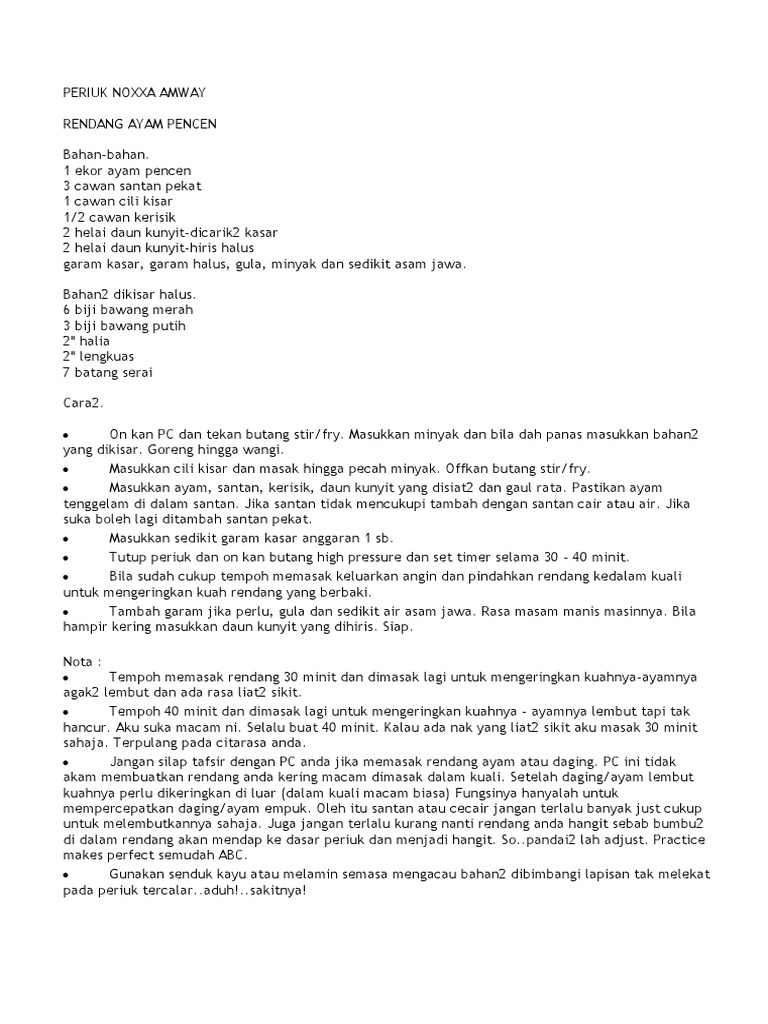 PERIUK NOXXA AMWAY

RENDANG AYAM PENCEN

Bahan-bahan.
1 ekor ayam pencen
3 cawan santan pekat
1 cawan cili kisar
1/2 cawan kerisik
2 helai daun kunyit-dicarik2 kasar
2 helai daun kunyit-hiris halus
garam kasar, garam halus, gula, minyak dan sedikit asam jawa.

Bahan2 dikisar halus.
6 biji bawang merah
3 biji bawang putih
2" halia
2" lengkuas
7 batang serai

Cara2.

• On kan PC dan tekan butang stir/fry. Masukkan minyak dan bila dah panas masukkan bahan2 yang dikisar. Goreng hingga wangi.
• Masukkan cili kisar dan masak hingga pecah minyak. Offkan butang stir/fry.
• Masukkan ayam, santan, kerisik, daun kunyit yang disiat2 dan gaul rata. Pastikan ayam tenggelam di dalam santan. Jika santan tidak mencukupi tambah dengan santan cair atau air. Jika suka boleh lagi ditambah santan pekat.
• Masukkan sedikit garam kasar anggaran 1 sb.
• Tutup periuk dan on kan butang high pressure dan set timer selama 30 - 40 minit.
• Bila sudah cukup tempoh memasak keluarkan angin dan pindahkan rendang kedalam kuali untuk mengeringkan kuah rendang yang berbaki.
• Tambah garam jika perlu, gula dan sedikit air asam jawa. Rasa masam manis masinnya. Bila hampir kering masukkan daun kunyit yang dihiris. Siap.

Nota :
• Tempoh memasak rendang 30 minit dan dimasak lagi untuk mengeringkan kuahnya-ayamnya agak2 lembut dan ada rasa liat2 sikit.
• Tempoh 40 minit dan dimasak lagi untuk mengeringkan kuahnya - ayamnya lembut tapi tak hancur. Aku suka macam ni. Selalu buat 40 minit. Kalau ada nak yang liat2 sikit aku masak 30 minit sahaja. Terpulang pada citarasa anda.
• Jangan silap tafsir dengan PC anda jika memasak rendang ayam atau daging. PC ini tidak akam membuatkan rendang anda kering macam dimasak dalam kuali. Setelah daging/ayam lembut kuahnya perlu dikeringkan di luar (dalam kuali macam biasa) Fungsinya hanyalah untuk mempercepatkan daging/ayam empuk. Oleh itu santan atau cecair jangan terlalu banyak just cukup untuk melembutkannya sahaja. Juga jangan terlalu kurang nanti rendang anda hangit sebab bumbu2 di dalam rendang akan mendap ke dasar periuk dan menjadi hangit. So..pandai2 lah adjust. Practice makes perfect semudah ABC.
• Gunakan senduk kayu atau melamin semasa mengacau bahan2 dibimbangi lapisan tak melekat pada periuk tercalar..aduh!..sakitnya!